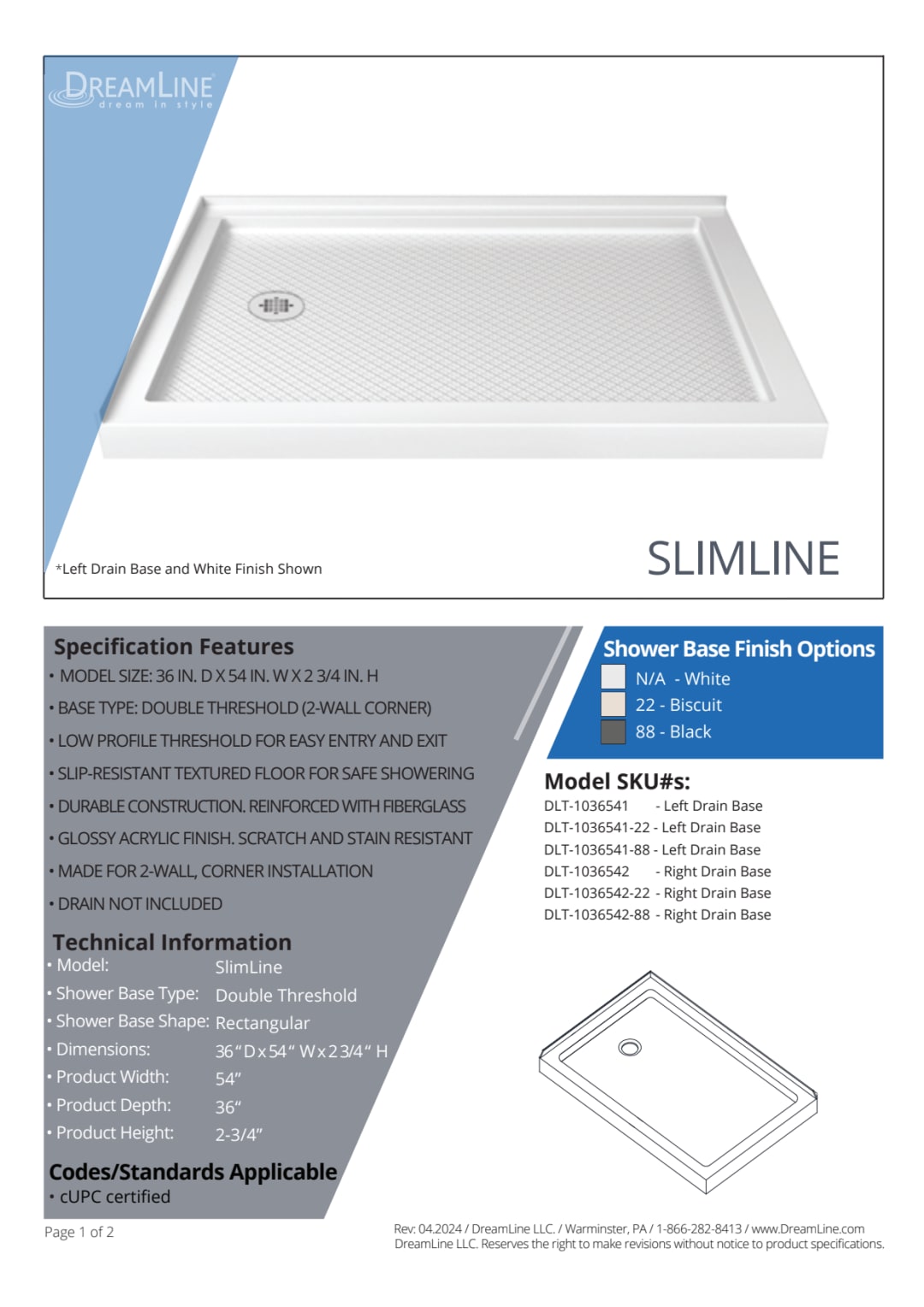 DREAMLINE
dream in style

*Left Drain Base and White Finish Shown

SLIMLINE

Specification Features
• MODEL SIZE: 36 IN. D X 54 IN. W X 2 3/4 IN. H
• BASE TYPE: DOUBLE THRESHOLD (2-WALL CORNER)
• LOW PROFILE THRESHOLD FOR EASY ENTRY AND EXIT
• SLIP-RESISTANT TEXTURED FLOOR FOR SAFE SHOWERING
• DURABLE CONSTRUCTION. REINFORCED WITH FIBERGLASS
• GLOSSY ACRYLIC FINISH. SCRATCH AND STAIN RESISTANT
• MADE FOR 2-WALL, CORNER INSTALLATION
• DRAIN NOT INCLUDED

Technical Information
• Model: SlimLine
• Shower Base Type: Double Threshold
• Shower Base Shape: Rectangular
• Dimensions: 36" D x 54" W x 2 3/4" H
• Product Width: 54"
• Product Depth: 36"
• Product Height: 2-3/4"

Codes/Standards Applicable
• cUPC certified

Shower Base Finish Options
N/A - White
22 - Biscuit
88 - Black

Model SKU#s:
DLT-1036541 - Left Drain Base
DLT-1036541-22 - Left Drain Base
DLT-1036541-88 - Left Drain Base
DLT-1036542 - Right Drain Base
DLT-1036542-22 - Right Drain Base
DLT-1036542-88 - Right Drain Base

Page 1 of 2

Rev: 04.2024 / DreamLine LLC. / Warminster, PA / 1-866-282-8413 / www.DreamLine.com
DreamLine LLC. Reserves the right to make revisions without notice to product specifications.